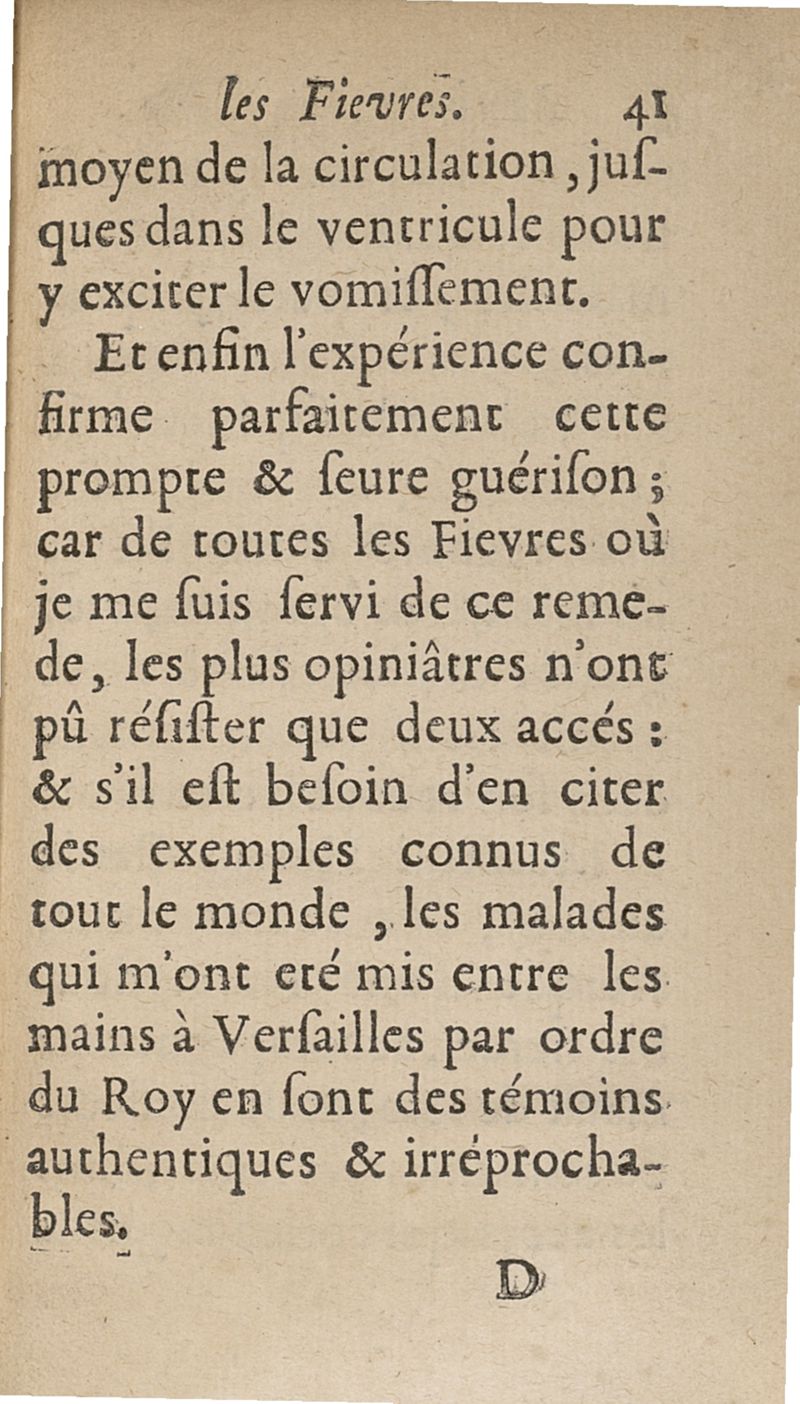 les Fievres. 41

moyen de la circulation, jusques dans le ventricule pour y exciter le vomissement.

Et enfin l'expérience confirme parfaitement cette prompte & seure guérison; car de toutes les Fievres où je me suis servi de ce remede, les plus opiniâtres n'ont pû résister que deux accés: & s'il est besoin d'en citer des exemples connus de tout le monde, les malades qui m'ont eté mis entre les mains à Versailles par ordre du Roy en sont des témoins authentiques & irréprochables.

D